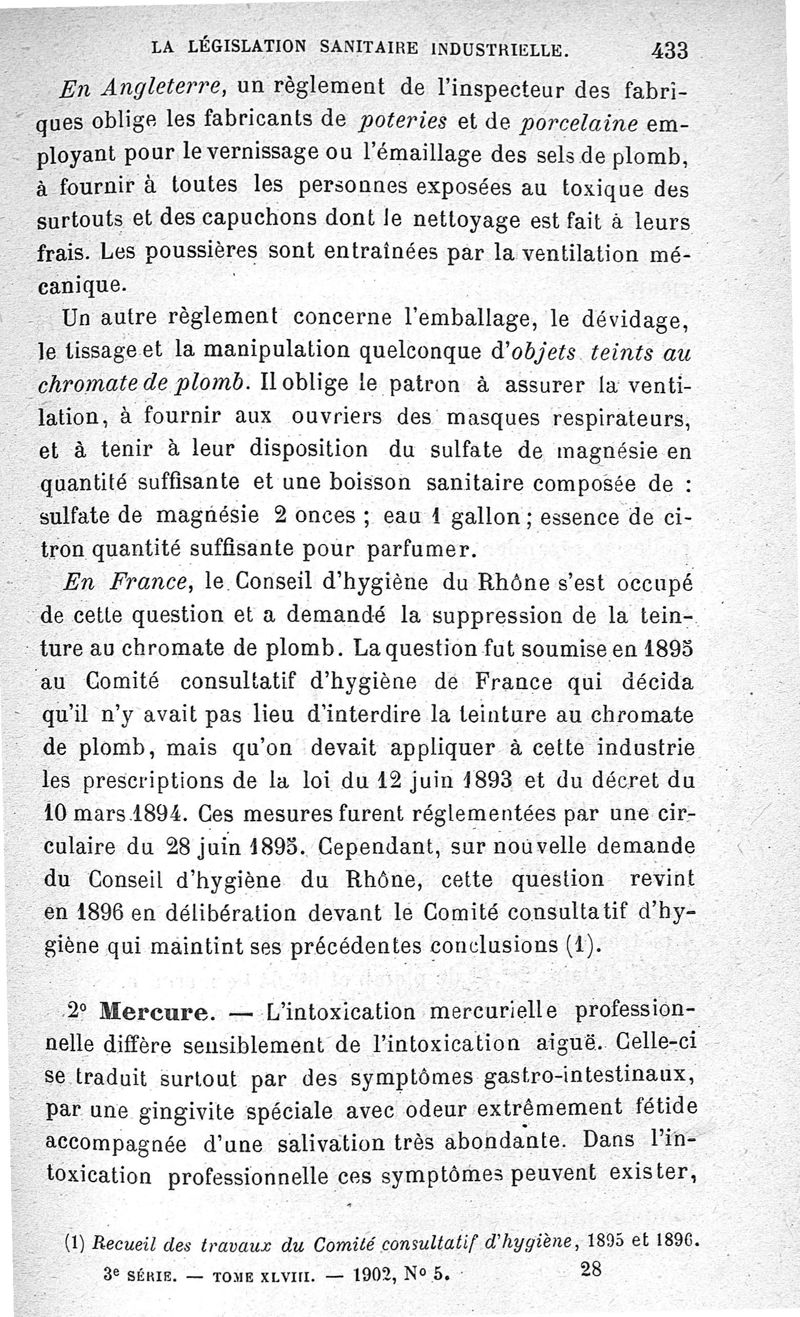 LA LÉGISLATION SANITAIRE INDUSTRIELLE. 433

En Angleterre, un règlement de l'inspecteur des fabriques oblige les fabricants de poteries et de porcelaine employant pour le vernissage ou l'émaillage des sels de plomb, à fournir à toutes les personnes exposées au toxique des surtouts et des capuchons dont le nettoyage est fait à leurs frais. Les poussières sont entraînées par la ventilation mécanique.

Un autre règlement concerne l'emballage, le dévidage, le tissage et la manipulation quelconque d'objets teints au chromate de plomb. Il oblige le patron à assurer la ventilation, à fournir aux ouvriers des masques respirateurs, et à tenir à leur disposition du sulfate de magnésie en quantité suffisante et une boisson sanitaire composée de : sulfate de magnésie 2 onces ; eau 1 gallon ; essence de citron quantité suffisante pour parfumer.

En France, le Conseil d'hygiène du Rhône s'est occupé de cette question et a demandé la suppression de la teinture au chromate de plomb. La question fut soumise en 1895 au Comité consultatif d'hygiène de France qui décida qu'il n'y avait pas lieu d'interdire la teinture au chromate de plomb, mais qu'on devait appliquer à cette industrie les prescriptions de la loi du 12 juin 1893 et du décret du 10 mars 1894. Ces mesures furent réglementées par une circulaire du 28 juin 1895. Cependant, sur nouvelle demande du Conseil d'hygiène du Rhône, cette question revint en 1896 en délibération devant le Comité consultatif d'hygiène qui maintint ses précédentes conclusions (1).

2° Mercure. — L'intoxication mercurielle professionnelle diffère sensiblement de l'intoxication aiguë. Celle-ci se traduit surtout par des symptômes gastro-intestinaux, par une gingivite spéciale avec odeur extrêmement fétide accompagnée d'une salivation très abondante. Dans l'intoxication professionnelle ces symptômes peuvent exister,

(1) Recueil des travaux du Comité consultatif d'hygiène, 1895 et 1896.

3e SÉRIE. — TOME XLVIII. — 1902, N° 5. 28